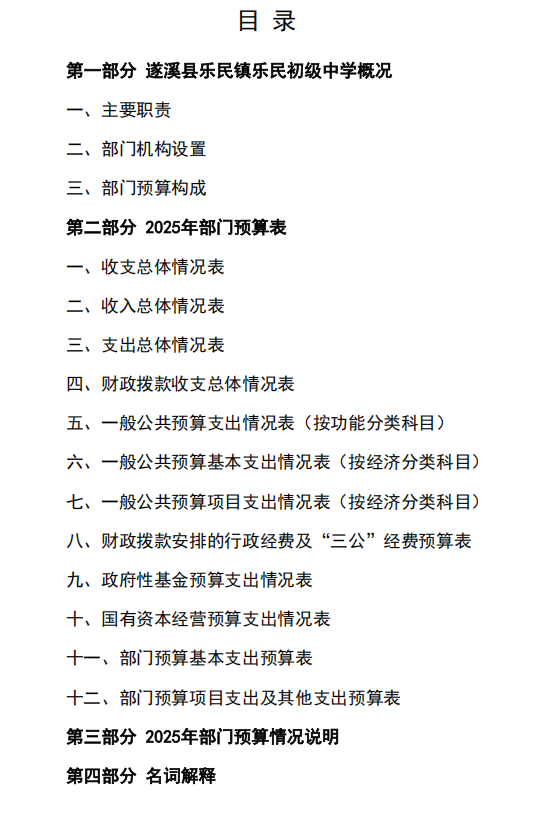 目 录

第一部分 遂溪县乐民镇乐民初级中学概况

一、主要职责

二、部门机构设置

三、部门预算构成

第二部分 2025年部门预算表

一、收支总体情况表

二、收入总体情况表

三、支出总体情况表

四、财政拨款收支总体情况表

五、一般公共预算支出情况表（按功能分类科目）

六、一般公共预算基本支出情况表（按经济分类科目）

七、一般公共预算项目支出情况表（按经济分类科目）

八、财政拨款安排的行政经费及“三公”经费预算表

九、政府性基金预算支出情况表

十、国有资本经营预算支出情况表

十一、部门预算基本支出预算表

十二、部门预算项目支出及其他支出预算表

第三部分 2025年部门预算情况说明

第四部分 名词解释